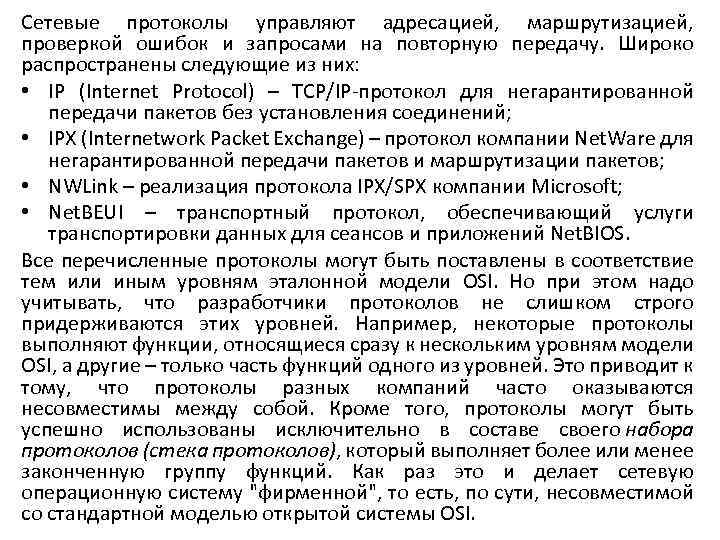 Сетевые протоколы управляют адресацией, маршрутизацией, проверкой ошибок и запросами на повторную передачу. Широко распространены следующие из них:

• IP (Internet Protocol) – TCP/IP-протокол для негарантированной передачи пакетов без установления соединений;
• IPX (Internetwork Packet Exchange) – протокол компании NetWare для негарантированной передачи пакетов и маршрутизации пакетов;
• NWLink – реализация протокола IPX/SPX компании Microsoft;
• NetBEUI – транспортный протокол, обеспечивающий услуги транспортировки данных для сеансов и приложений NetBIOS.

Все перечисленные протоколы могут быть поставлены в соответствие тем или иным уровням эталонной модели OSI. Но при этом надо учитывать, что разработчики протоколов не слишком строго придерживаются этих уровней. Например, некоторые протоколы выполняют функции, относящиеся сразу к нескольким уровням модели OSI, а другие – только часть функций одного из уровней. Это приводит к тому, что протоколы разных компаний часто оказываются несовместимы между собой. Кроме того, протоколы могут быть успешно использованы исключительно в составе своего набора протоколов (стека протоколов), который выполняет более или менее законченную группу функций. Как раз это и делает сетевую операционную систему "фирменной", то есть, по сути, несовместимой со стандартной моделью открытой системы OSI.